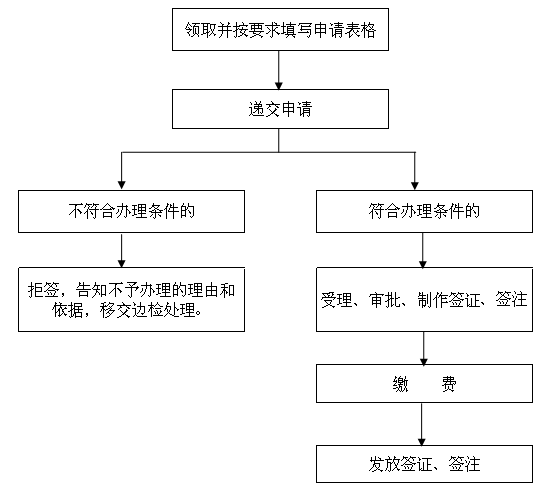 领取并按要求填写申请表格

递交申请

不符合办理条件的

拒签，告知不予办理的理由和依据，移交边检处理。

符合办理条件的

受理、审批、制作签证、签注

缴　　费

发放签证、签注